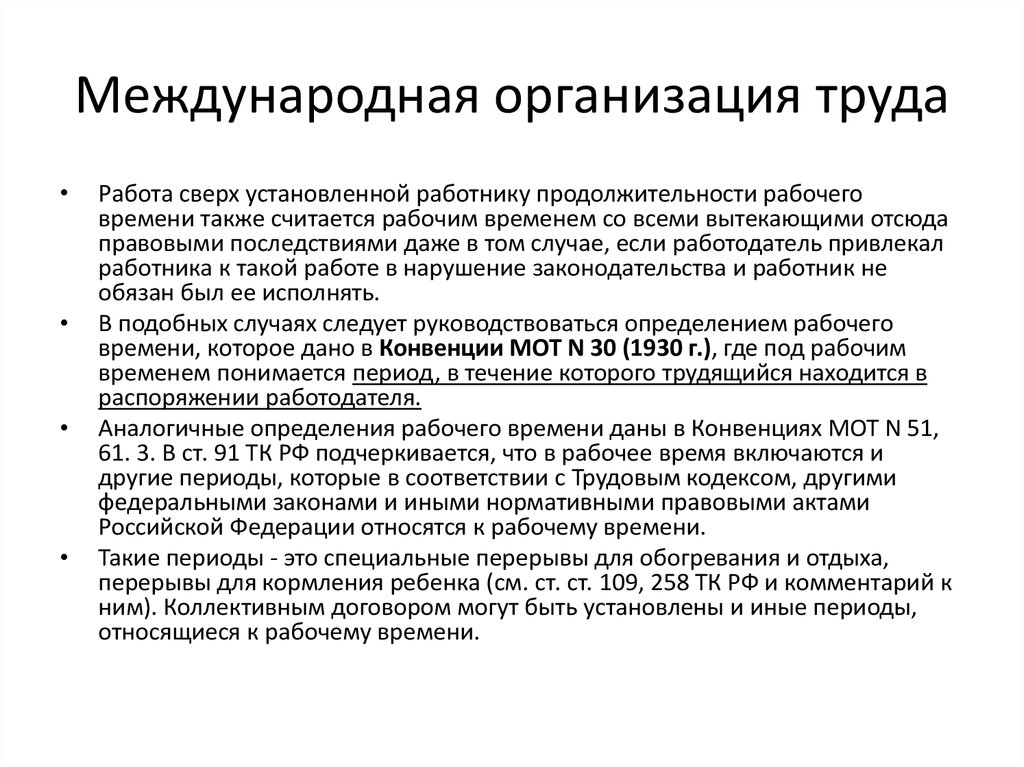 Международная организация труда

• Работа сверх установленной работнику продолжительности рабочего времени также считается рабочим временем со всеми вытекающими отсюда правовыми последствиями даже в том случае, если работодатель привлекал работника к такой работе в нарушение законодательства и работник не обязан был ее исполнять.

• В подобных случаях следует руководствоваться определением рабочего времени, которое дано в Конвенции МОТ N 30 (1930 г.), где под рабочим временем понимается период, в течение которого трудящийся находится в распоряжении работодателя.

• Аналогичные определения рабочего времени даны в Конвенциях МОТ N 51, 61. 3. В ст. 91 ТК РФ подчеркивается, что в рабочее время включаются и другие периоды, которые в соответствии с Трудовым кодексом, другими федеральными законами и иными нормативными правовыми актами Российской Федерации относятся к рабочему времени.

• Такие периоды - это специальные перерывы для обогревания и отдыха, перерывы для кормления ребенка (см. ст. ст. 109, 258 ТК РФ и комментарий к ним). Коллективным договором могут быть установлены и иные периоды, относящиеся к рабочему времени.